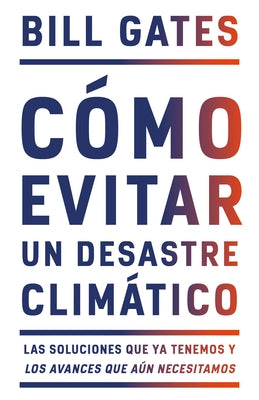 BILL GATES

CÓMO EVITAR UN DESASTRE CLIMÁTICO

LAS SOLUCIONES QUE YA TENEMOS Y LOS AVANCES QUE AÚN NECESITAMOS